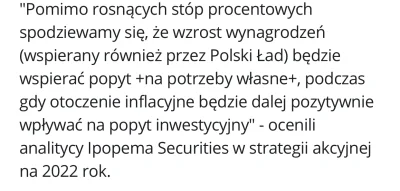 "Pomimo rosnących stóp procentowych spodziewamy się, że wzrost wynagrodzeń (wspierany również przez Polski Ład) będzie wspierać popyt +na potrzeby własne+, podczas gdy otoczenie inflacyjne będzie dalej pozytywnie wpływać na popyt inwestycyjny" - ocenili analitycy Ipopema Securities w strategii akcyjnej na 2022 rok.